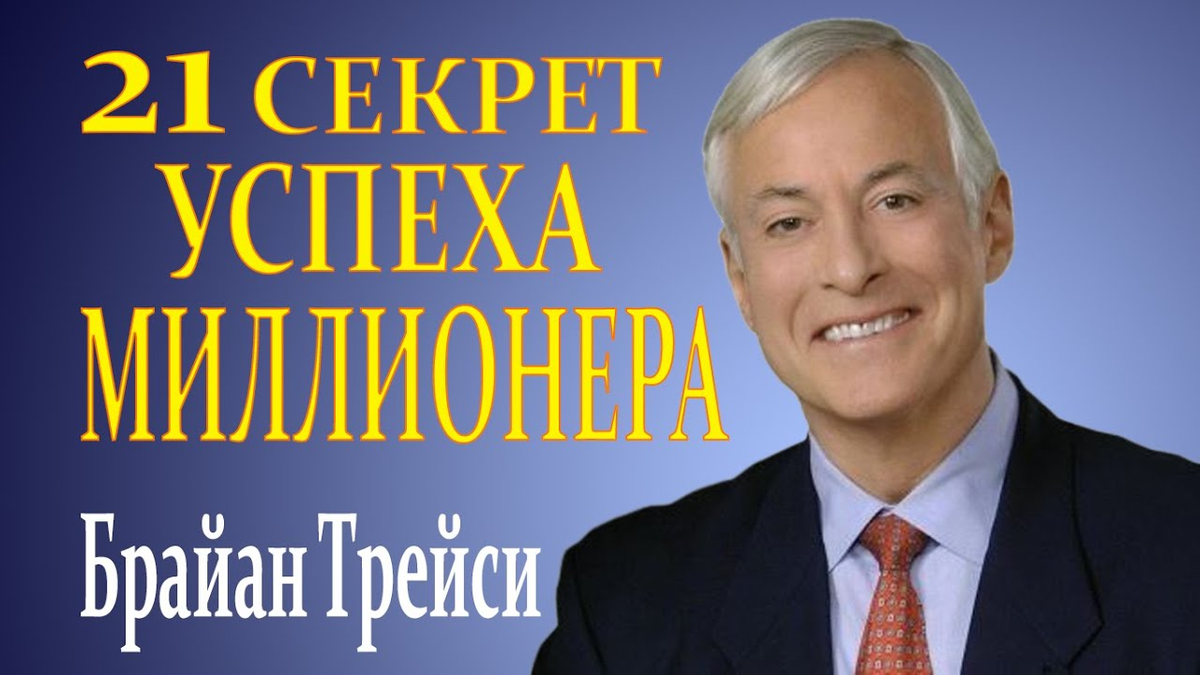 21 СЕКРЕТ УСПЕХА МИЛЛИОНЕРА

Брайан Трейси